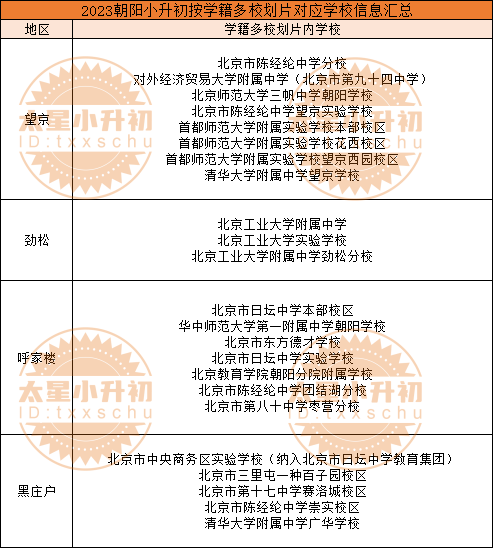 2023朝阳小升初按学籍多校划片对应学校信息汇总

| 地区 | 学籍多校划片内学校 |
|---|---|
| 望京 | 北京市陈经纶中学分校<br>对外经济贸易大学附属中学（北京市第九十四中学）<br>北京师范大学三帆中学朝阳学校<br>北京市陈经纶中学望京实验学校<br>首都师范大学附属实验学校本部校区<br>首都师范大学附属实验学校花西校区<br>首都师范大学附属实验学校望京西园校区<br>清华大学附属中学望京学校 |
| 劲松 | 北京工业大学附属中学<br>北京工业大学实验学校<br>北京工业大学附属中学劲松分校 |
| 呼家楼 | 北京市日坛中学本部校区<br>华中师范大学第一附属中学朝阳学校<br>北京市东方德才学校<br>北京市日坛中学实验学校<br>北京教育学院朝阳分院附属学校<br>北京市陈经纶中学团结湖分校<br>北京市第八十中学枣营分校 |
| 黑庄户 | 北京市中央商务区实验学校（纳入北京市日坛中学教育集团）<br>北京市三里屯一种百子园校区<br>北京市第十七中学赛洛城校区<br>北京市陈经纶中学崇实校区<br>清华大学附属中学广华学校 |

太星小升初
ID:txxschu
太星小升初
ID:txxschu
太星小升初
ID:txxschu
太星小升初
ID:txxschu